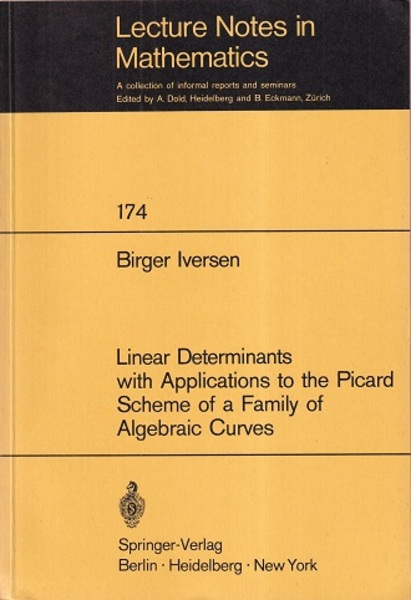 Lecture Notes in Mathematics

A collection of informal reports and seminars
Edited by A. Dold, Heidelberg and B. Eckmann, Zürich

174

Birger Iversen

Linear Determinants with Applications to the Picard Scheme of a Family of Algebraic Curves

Springer-Verlag
Berlin · Heidelberg · New York